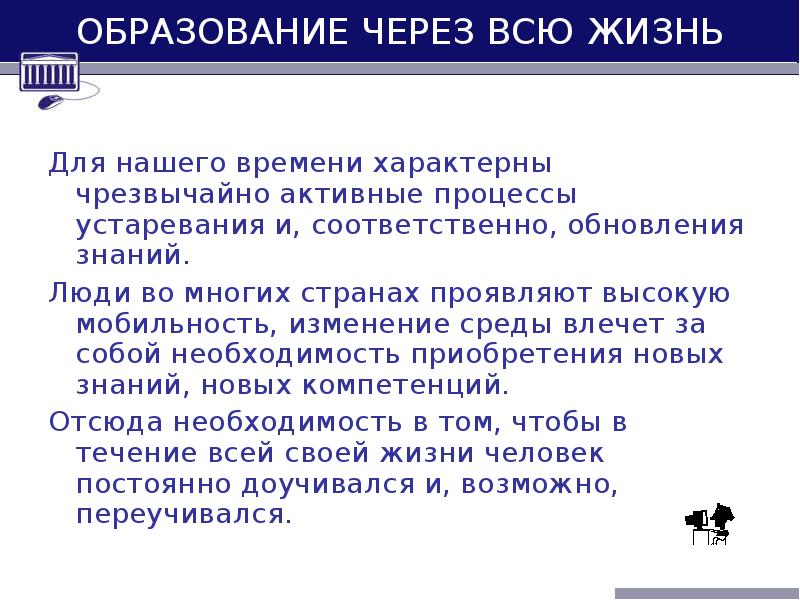 ОБРАЗОВАНИЕ ЧЕРЕЗ ВСЮ ЖИЗНЬ

Для нашего времени характерны чрезвычайно активные процессы устаревания и, соответственно, обновления знаний.

Люди во многих странах проявляют высокую мобильность, изменение среды влечет за собой необходимость приобретения новых знаний, новых компетенций.

Отсюда необходимость в том, чтобы в течение всей своей жизни человек постоянно доучивался и, возможно, переучивался.